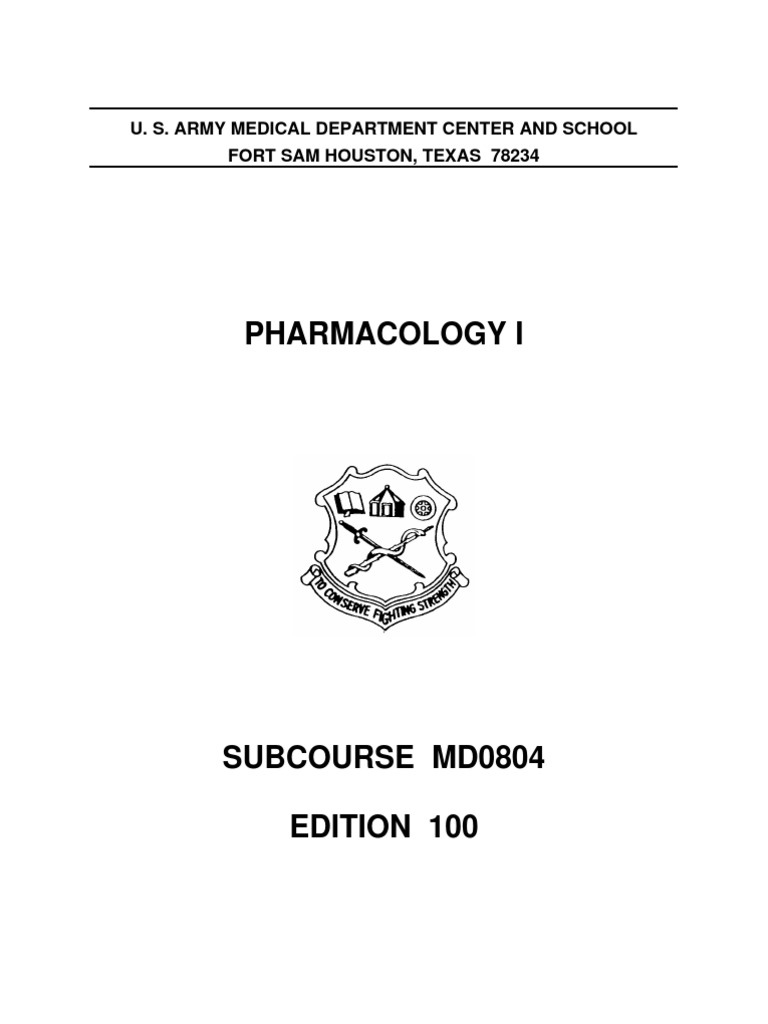 U. S. ARMY MEDICAL DEPARTMENT CENTER AND SCHOOL
FORT SAM HOUSTON, TEXAS 78234

PHARMACOLOGY I

TO CONSERVE FIGHTING STRENGTH

SUBCOURSE MD0804

EDITION 100